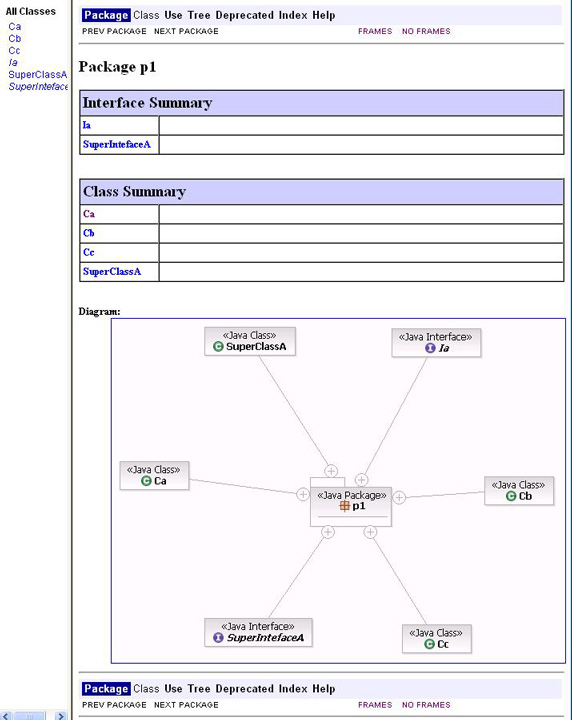 All Classes
Ca
Cb
Cc
Ia
SuperClassA
SuperInteface

Package Class Use Tree Deprecated Index Help
PREV PACKAGE NEXT PACKAGE FRAMES NO FRAMES

Package p1

| Interface Summary | |
|---|---|
| Ia | |
| SuperIntefaceA | |

| Class Summary | |
|---|---|
| Ca | |
| Cb | |
| Cc | |
| SuperClassA | |

Diagram:

«Java Class»
SuperClassA

«Java Interface»
Ia

«Java Class»
Ca

«Java Package»
p1

«Java Class»
Cb

«Java Interface»
SuperIntefaceA

«Java Class»
Cc

Package Class Use Tree Deprecated Index Help
PREV PACKAGE NEXT PACKAGE FRAMES NO FRAMES